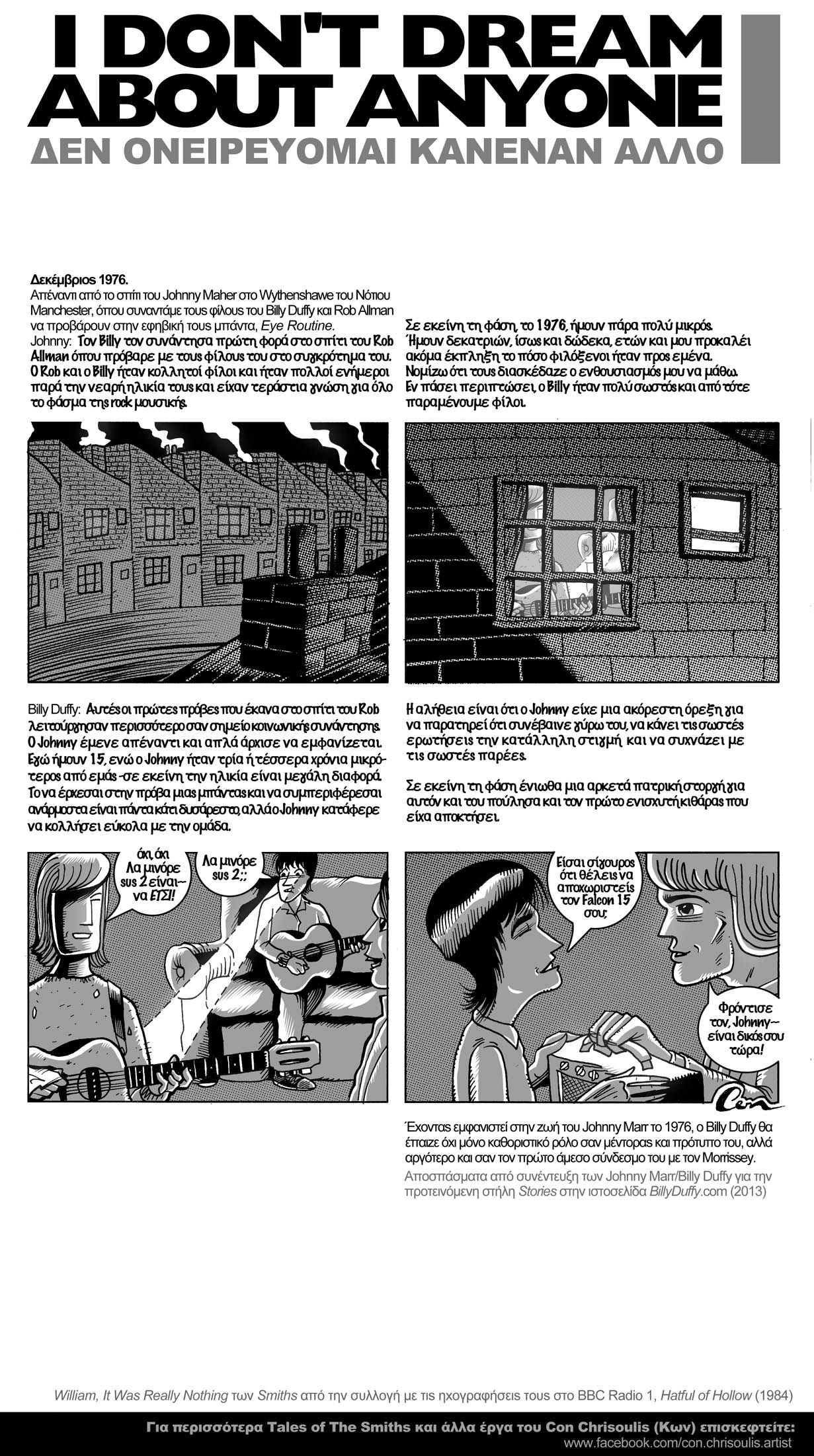 I DON'T DREAM ABOUT ANYONE
ΔΕΝ ΟΝΕΙΡΕΥΟΜΑΙ ΚΑΝΕΝΑΝ ΑΛΛΟ

Δεκέμβριος 1976.
Απέναντι από το σπίτι του Johnny Maher στο Wythenshawe του Νότιου Manchester, όπου συναντάμε τους φίλους του Billy Duffy και Rob Allman να προβάρουν στην εφηβική τους μπάντα, Eye Routine.
Johnny: Τον Billy τον συνάντησα πρώτη φορά στο σπίτι του Rob Allman όπου πρόβαρε με τους φίλους του στο συγκρότημα του. Ο Rob και ο Billy ήταν κολλητοί φίλοι και ήταν πολλοί ενήμεροι παρά την νεαρή ηλικία τους και είχαν τεράστια γνώση για όλο το φάσμα της rock μουσικής.

Σε εκείνη τη φάση, το 1976, ήμουν πάρα πολύ μικρός. Ήμουν δεκατριών, ίσως και δώδεκα, ετών και μου προκαλεί ακόμα έκπληξη το πόσο φιλόξενοι ήταν προς εμένα. Νομίζω ότι τους διασκέδαζε ο ενθουσιασμός μου να μάθω. Εν πάσει περιπτώσει, ο Billy ήταν πολύ σωστός και από τότε παραμένουμε φίλοι.

Billy Duffy: Αυτές οι πρώτες πρόβες που έκανα στο σπίτι του Rob λειτούργησαν περισσότερο σαν σημείο κοινωνικής συνάντησης. Ο Johnny έμενε απέναντι και απλά άρχισε να εμφανίζεται. Εγώ ήμουν 15, ενώ ο Johnny ήταν τρία ή τέσσερα χρόνια μικρότερος από εμάς -σε εκείνη την ηλικία είναι μεγάλη διαφορά. Το να έρχεσαι στην πρόβα μιας μπάντας και να συμπεριφέρεσαι ανάρμοστα είναι πάντα κάτι δυσάρεστο, αλλά ο Johnny κατάφερε να κολλήσει εύκολα με την ομάδα.

Η αλήθεια είναι ότι ο Johnny είχε μια ακόρεστη όρεξη για να παρατηρεί ότι συνέβαινε γύρω του, να κάνει τις σωστές ερωτήσεις την κατάλληλη στιγμή και να συχνάζει με τις σωστές παρέες.

Σε εκείνη τη φάση ένιωθα μια αρκετά πατρική στοργή για αυτόν και του πούλησα και τον πρώτο ενισχυτή κιθάρας που είχα αποκτήσει.

όχι, όχι Λα μινόρε sus 2 είναι-- να ΕΤΣΙ!

Λα μινόρε sus 2;;

Είσαι σίγουρος ότι θέλεις να αποχωριστείς τον Falcon 15 σου;

Φρόντισε τον, Johnny-- είναι δικός σου τώρα!

Con

Έχοντας εμφανιστεί στην ζωή του Johnny Marr το 1976, ο Billy Duffy θα έπαιζε όχι μόνο καθοριστικό ρόλο σαν μέντορας και πρότυπο του, αλλά αργότερο και σαν τον πρώτο άμεσο σύνδεσμο του με τον Morrissey.
Αποσπάσματα από συνέντευξη των Johnny Marr/Billy Duffy για την προτεινόμενη στήλη Stories στην ιστοσελίδα BillyDuffy.com (2013)

William, It Was Really Nothing των Smiths από την συλλογή με τις ηχογραφήσεις τους στο BBC Radio 1, Hatful of Hollow (1984)

Για περισσότερα Tales of The Smiths και άλλα έργα του Con Chrisoulis (Κων) επισκεφτείτε:
www.facebook.com/con.chrisoulis.artist